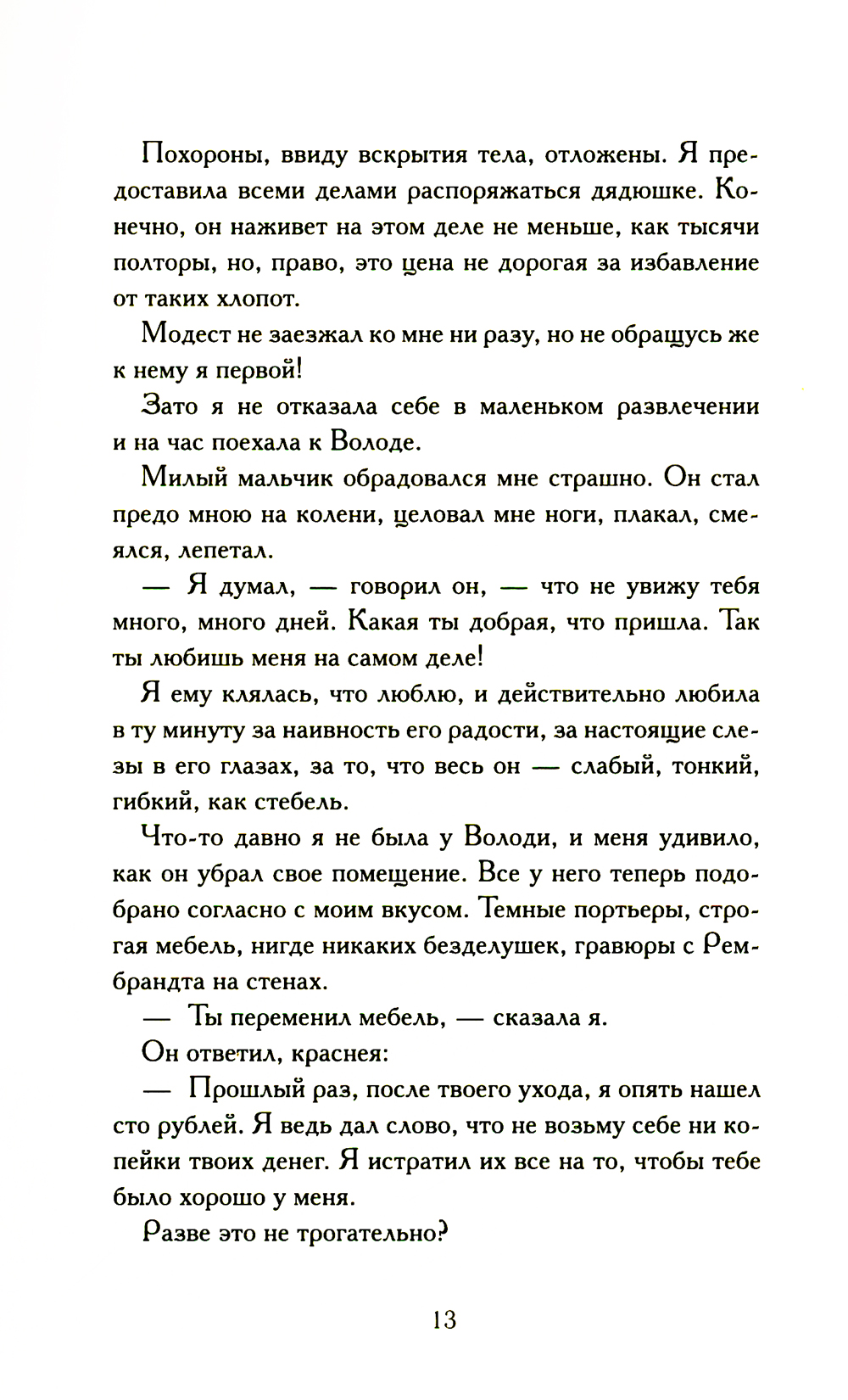 Похороны, ввиду вскрытия тела, отложены. Я предоставила всеми делами распоряжаться дядюшке. Конечно, он наживет на этом деле не меньше, как тысячи полторы, но, право, это цена не дорогая за избавление от таких хлопот.

Модест не заезжал ко мне ни разу, но не обращусь же к нему я первой!

Зато я не отказала себе в маленьком развлечении и на час поехала к Володе.

Милый мальчик обрадовался мне страшно. Он стал предо мною на колени, целовал мне ноги, плакал, смеялся, лепетал.

— Я думал, — говорил он, — что не увижу тебя много, много дней. Какая ты добрая, что пришла. Так ты любишь меня на самом деле!

Я ему клялась, что люблю, и действительно любила в ту минуту за наивность его радости, за настоящие слезы в его глазах, за то, что весь он — слабый, тонкий, гибкий, как стебель.

Что-то давно я не была у Володи, и меня удивило, как он убрал свое помещение. Все у него теперь подобрано согласно с моим вкусом. Темные портьеры, строгая мебель, нигде никаких безделушек, гравюры с Рембрандта на стенах.

— Ты переменил мебель, — сказала я.

Он ответил, краснея:

— Прошлый раз, после твоего ухода, я опять нашел сто рублей. Я ведь дал слово, что не возьму себе ни копейки твоих денег. Я истратил их все на то, чтобы тебе было хорошо у меня.

Разве это не трогательно?

13